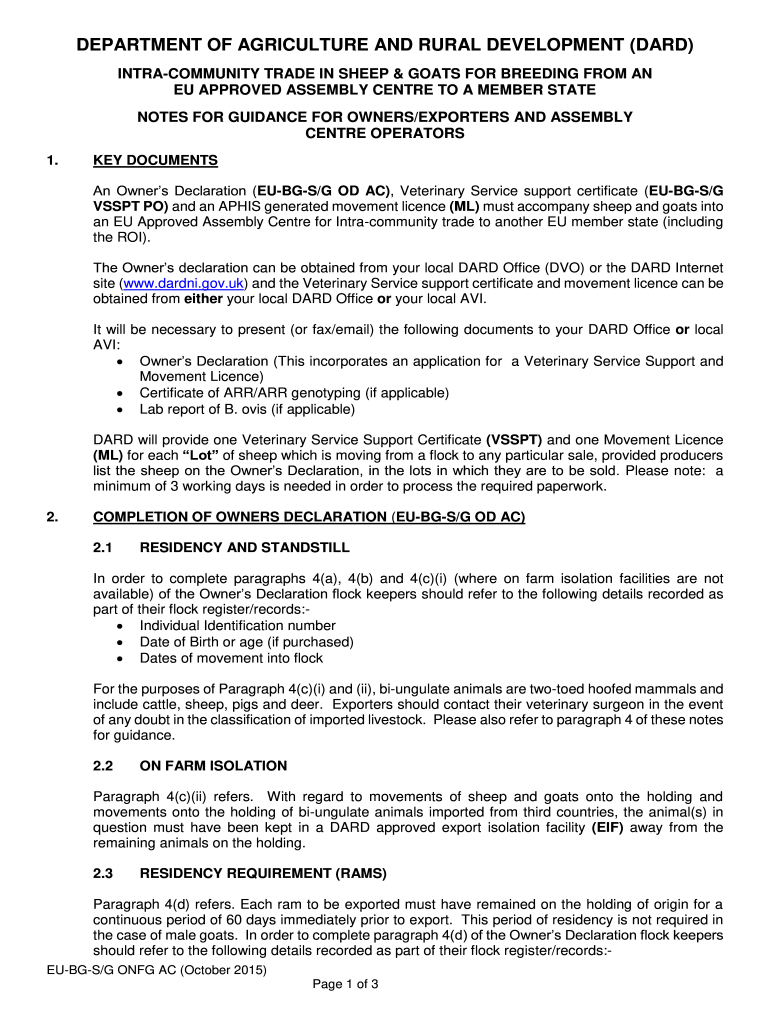 DEPARTMENT OF AGRICULTURE AND RURAL DEVELOPMENT (DARD)

INTRA-COMMUNITY TRADE IN SHEEP & GOATS FOR BREEDING FROM AN EU APPROVED ASSEMBLY CENTRE TO A MEMBER STATE

NOTES FOR GUIDANCE FOR OWNERS/EXPORTERS AND ASSEMBLY CENTRE OPERATORS

1. KEY DOCUMENTS

An Owner's Declaration (EU-BG-S/G OD AC), Veterinary Service support certificate (EU-BG-S/G VSSPT PO) and an APHIS generated movement licence (ML) must accompany sheep and goats into an EU Approved Assembly Centre for Intra-community trade to another EU member state (including the ROI).

The Owner's declaration can be obtained from your local DARD Office (DVO) or the DARD Internet site (www.dardni.gov.uk) and the Veterinary Service support certificate and movement licence can be obtained from either your local DARD Office or your local AVI.

It will be necessary to present (or fax/email) the following documents to your DARD Office or local AVI:
• Owner's Declaration (This incorporates an application for a Veterinary Service Support and Movement Licence)
• Certificate of ARR/ARR genotyping (if applicable)
• Lab report of B. ovis (if applicable)

DARD will provide one Veterinary Service Support Certificate (VSSPT) and one Movement Licence (ML) for each "Lot" of sheep which is moving from a flock to any particular sale, provided producers list the sheep on the Owner's Declaration, in the lots in which they are to be sold. Please note: a minimum of 3 working days is needed in order to process the required paperwork.

2. COMPLETION OF OWNERS DECLARATION (EU-BG-S/G OD AC)

2.1 RESIDENCY AND STANDSTILL

In order to complete paragraphs 4(a), 4(b) and 4(c)(i) (where on farm isolation facilities are not available) of the Owner's Declaration flock keepers should refer to the following details recorded as part of their flock register/records:-
• Individual Identification number
• Date of Birth or age (if purchased)
• Dates of movement into flock

For the purposes of Paragraph 4(c)(i) and (ii), bi-ungulate animals are two-toed hoofed mammals and include cattle, sheep, pigs and deer. Exporters should contact their veterinary surgeon in the event of any doubt in the classification of imported livestock. Please also refer to paragraph 4 of these notes for guidance.

2.2 ON FARM ISOLATION

Paragraph 4(c)(ii) refers. With regard to movements of sheep and goats onto the holding and movements onto the holding of bi-ungulate animals imported from third countries, the animal(s) in question must have been kept in a DARD approved export isolation facility (EIF) away from the remaining animals on the holding.

2.3 RESIDENCY REQUIREMENT (RAMS)

Paragraph 4(d) refers. Each ram to be exported must have remained on the holding of origin for a continuous period of 60 days immediately prior to export. This period of residency is not required in the case of male goats. In order to complete paragraph 4(d) of the Owner's Declaration flock keepers should refer to the following details recorded as part of their flock register/records:-

EU-BG-S/G ONFG AC (October 2015)

Page 1 of 3